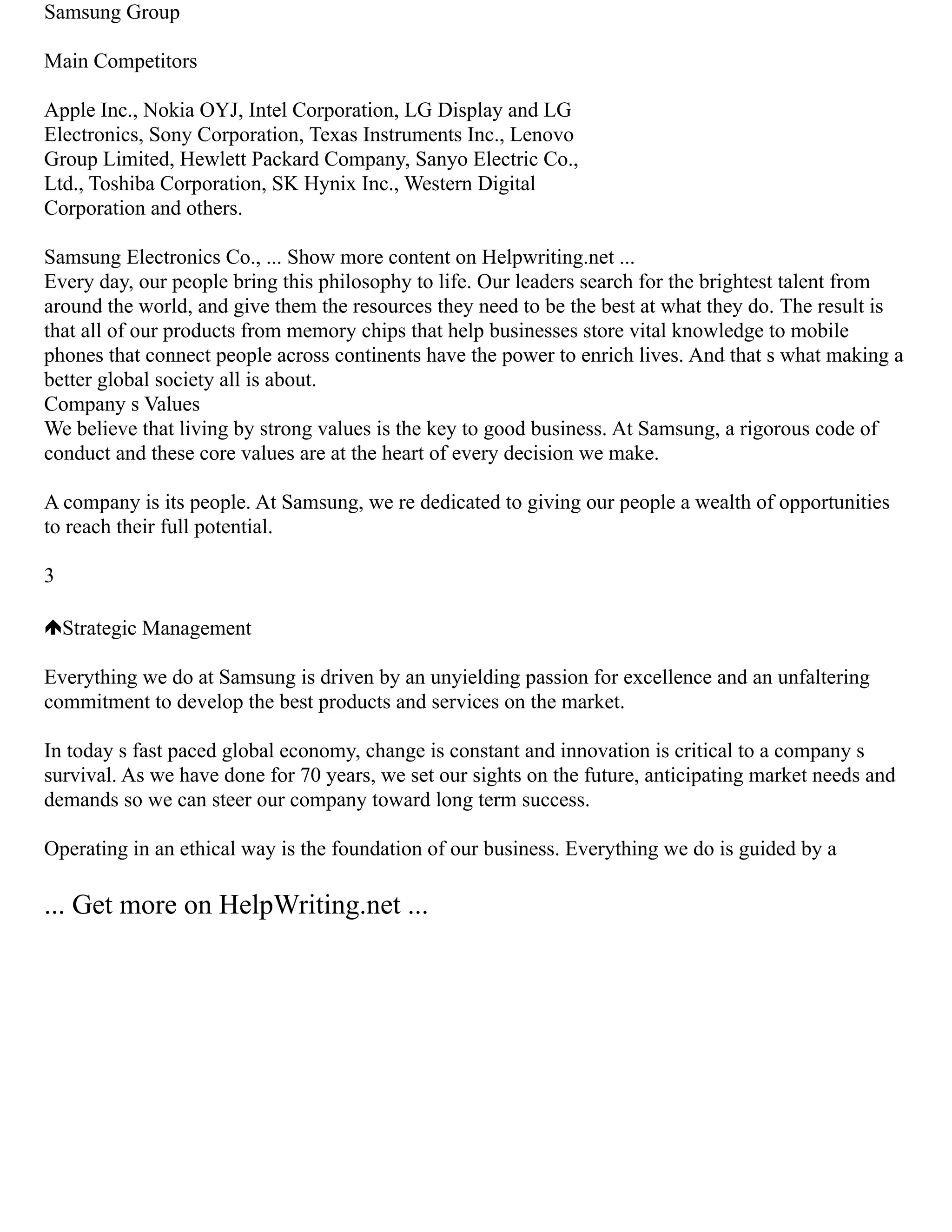 Samsung Group

Main Competitors

Apple Inc., Nokia OYJ, Intel Corporation, LG Display and LG Electronics, Sony Corporation, Texas Instruments Inc., Lenovo Group Limited, Hewlett Packard Company, Sanyo Electric Co., Ltd., Toshiba Corporation, SK Hynix Inc., Western Digital Corporation and others.

Samsung Electronics Co., ... Show more content on Helpwriting.net ...
Every day, our people bring this philosophy to life. Our leaders search for the brightest talent from around the world, and give them the resources they need to be the best at what they do. The result is that all of our products from memory chips that help businesses store vital knowledge to mobile phones that connect people across continents have the power to enrich lives. And that s what making a better global society all is about.
Company s Values
We believe that living by strong values is the key to good business. At Samsung, a rigorous code of conduct and these core values are at the heart of every decision we make.

A company is its people. At Samsung, we re dedicated to giving our people a wealth of opportunities to reach their full potential.

3

Strategic Management

Everything we do at Samsung is driven by an unyielding passion for excellence and an unfaltering commitment to develop the best products and services on the market.

In today s fast paced global economy, change is constant and innovation is critical to a company s survival. As we have done for 70 years, we set our sights on the future, anticipating market needs and demands so we can steer our company toward long term success.

Operating in an ethical way is the foundation of our business. Everything we do is guided by a

... Get more on HelpWriting.net ...